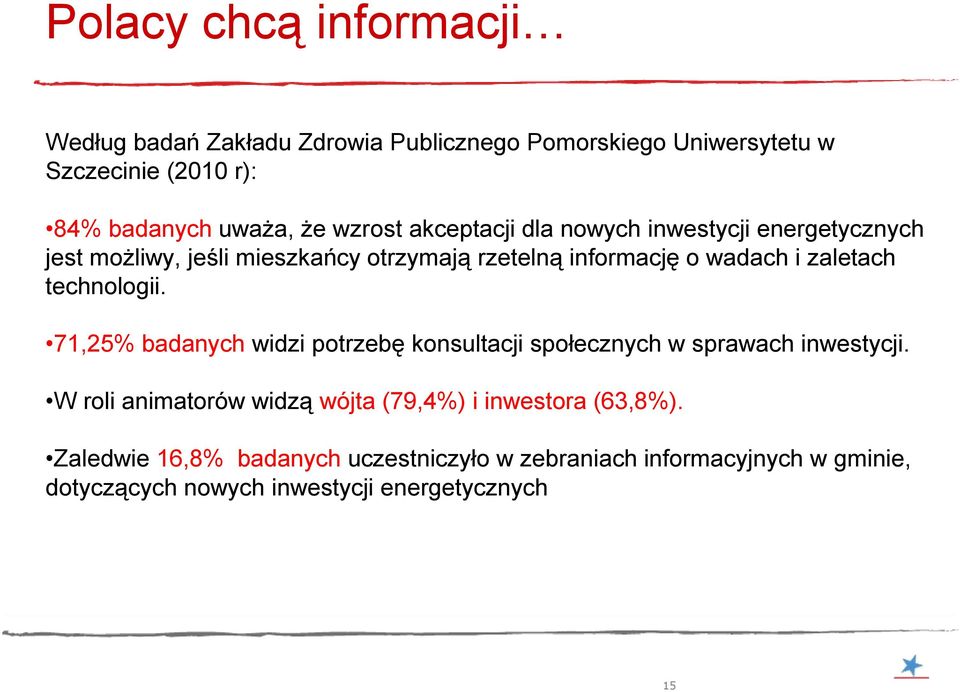 Polacy chcą informacji…

Według badań Zakładu Zdrowia Publicznego Pomorskiego Uniwersytetu w Szczecinie (2010 r):

•84% badanych uważa, że wzrost akceptacji dla nowych inwestycji energetycznych jest możliwy, jeśli mieszkańcy otrzymają rzetelną informację o wadach i zaletach technologii.

•71,25% badanych widzi potrzebę konsultacji społecznych w sprawach inwestycji.

•W roli animatorów widzą wójta (79,4%) i inwestora (63,8%).

•Zaledwie 16,8% badanych uczestniczyło w zebraniach informacyjnych w gminie, dotyczących nowych inwestycji energetycznych

15